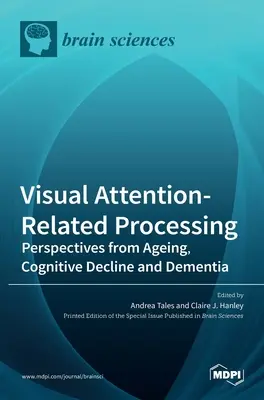 brain sciences

Visual Attention-Related Processing
Perspectives from Ageing, Cognitive Decline and Dementia

Edited by
Andrea Tales and Claire J. Hanley
Printed Edition of the Special Issue Published in Brain Sciences

www.mdpi.com/journal/brainsci

MDPI